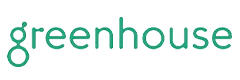 greenhouse